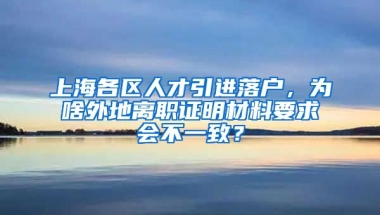 上海各区人才引进落户，为啥外地离职证明材料要求会不一致？